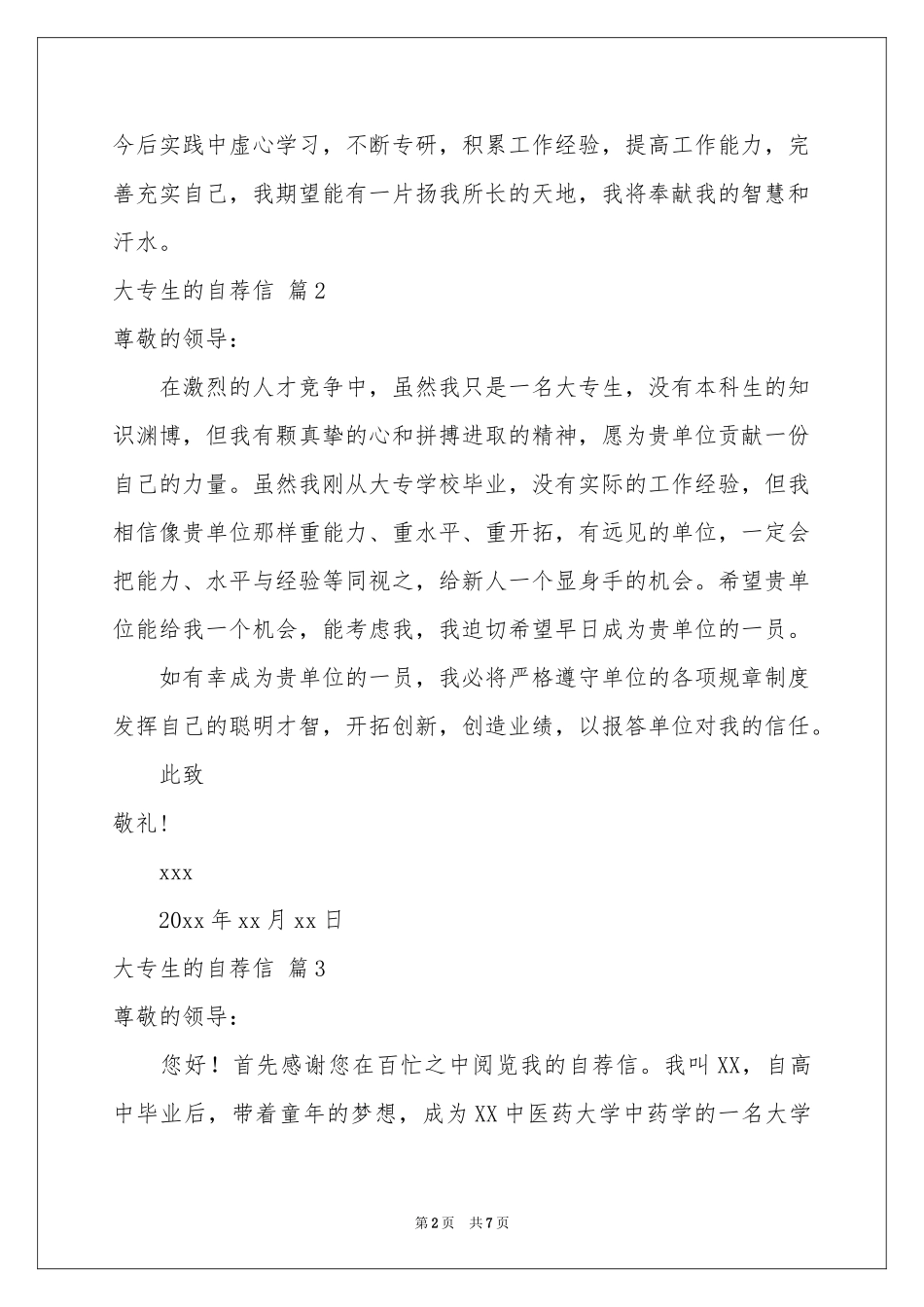 今后实践中虚心学习，不断专研，积累工作经验，提高工作能力，完善充实自己，我期望能有一片扬我所长的天地，我将奉献我的智慧和汗水。

大专生的自荐信 篇2

尊敬的领导：

在激烈的人才竞争中，虽然我只是一名大专生，没有本科生的知识渊博，但我有颗真挚的心和拼搏进取的精神，愿为贵单位贡献一份自己的力量。虽然我刚从大专学校毕业，没有实际的工作经验，但我相信像贵单位那样重能力、重水平、重开拓，有远见的单位，一定会把能力、水平与经验等同视之，给新人一个显身手的机会。希望贵单位能给我一个机会，能考虑我，我迫切希望早日成为贵单位的一员。

如有幸成为贵单位的一员，我必将严格遵守单位的各项规章制度发挥自己的聪明才智，开拓创新，创造业绩，以报答单位对我的信任。

此致

敬礼！

xxx

20xx年xx月xx日

大专生的自荐信 篇3

尊敬的领导：

您好！首先感谢您在百忙之中阅览我的自荐信。我叫XX，自高中毕业后，带着童年的梦想，成为XX中医药大学中药学的一名大学

第2页 共7页